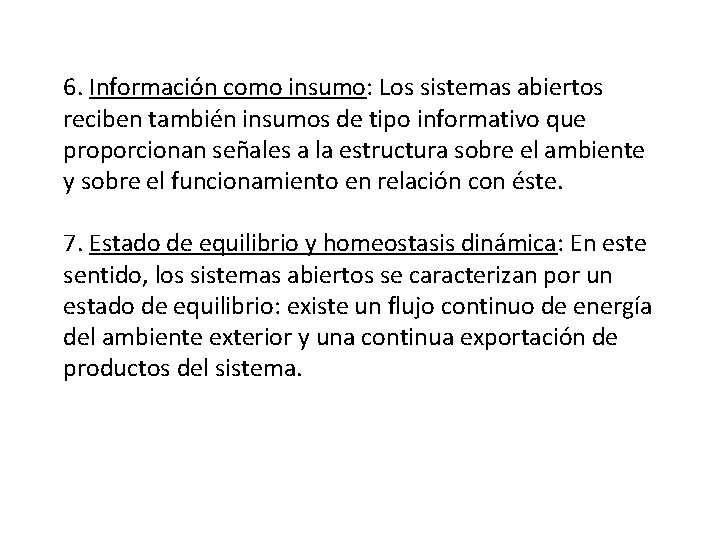 6. Información como insumo: Los sistemas abiertos reciben también insumos de tipo informativo que proporcionan señales a la estructura sobre el ambiente y sobre el funcionamiento en relación con éste.

7. Estado de equilibrio y homeostasis dinámica: En este sentido, los sistemas abiertos se caracterizan por un estado de equilibrio: existe un flujo continuo de energía del ambiente exterior y una continua exportación de productos del sistema.